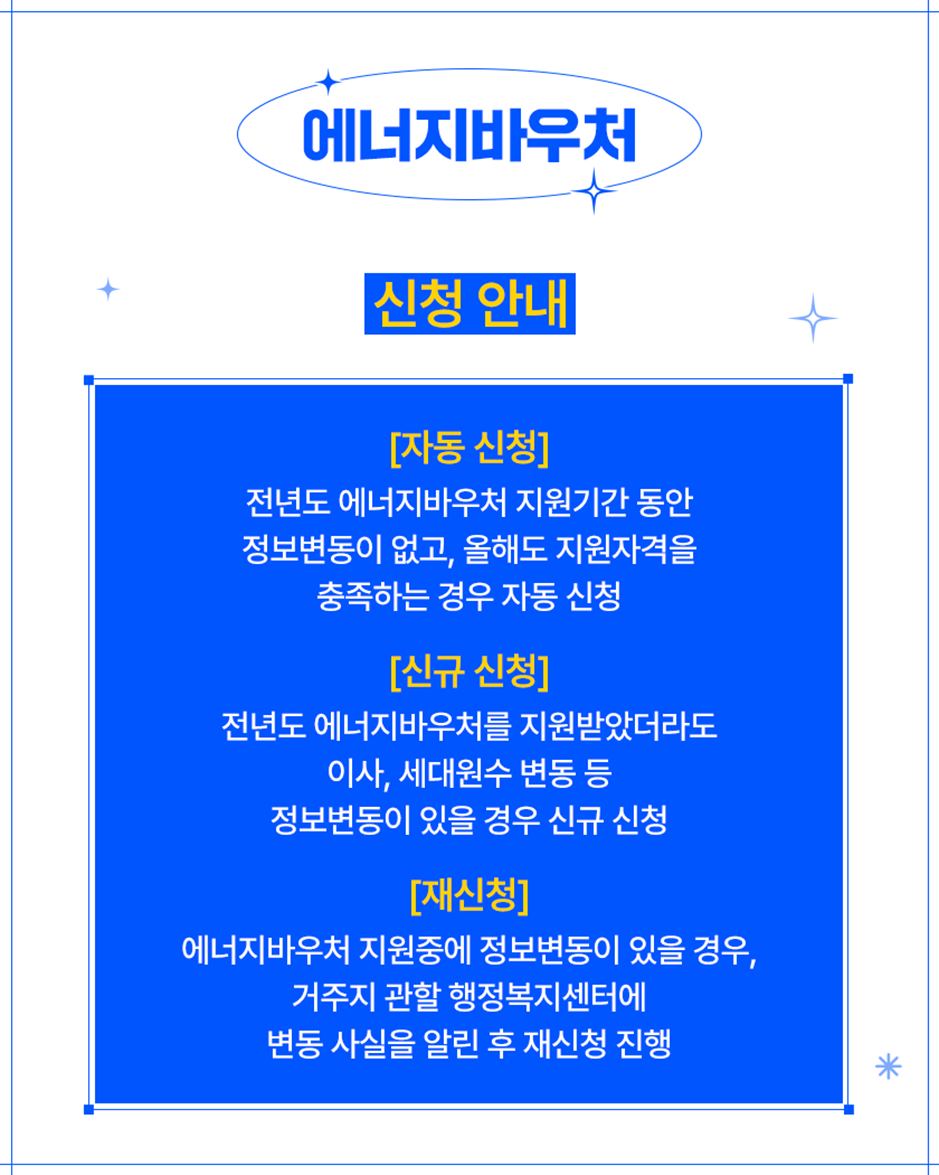 에너지바우처

신청 안내

[자동 신청]
전년도 에너지바우처 지원기간 동안 정보변동이 없고, 올해도 지원자격을 충족하는 경우 자동 신청

[신규 신청]
전년도 에너지바우처를 지원받았더라도 이사, 세대원수 변동 등 정보변동이 있을 경우 신규 신청

[재신청]
에너지바우처 지원중에 정보변동이 있을 경우, 거주지 관할 행정복지센터에 변동 사실을 알린 후 재신청 진행